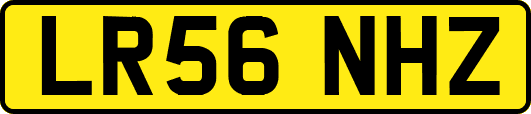 LR56 NHZ